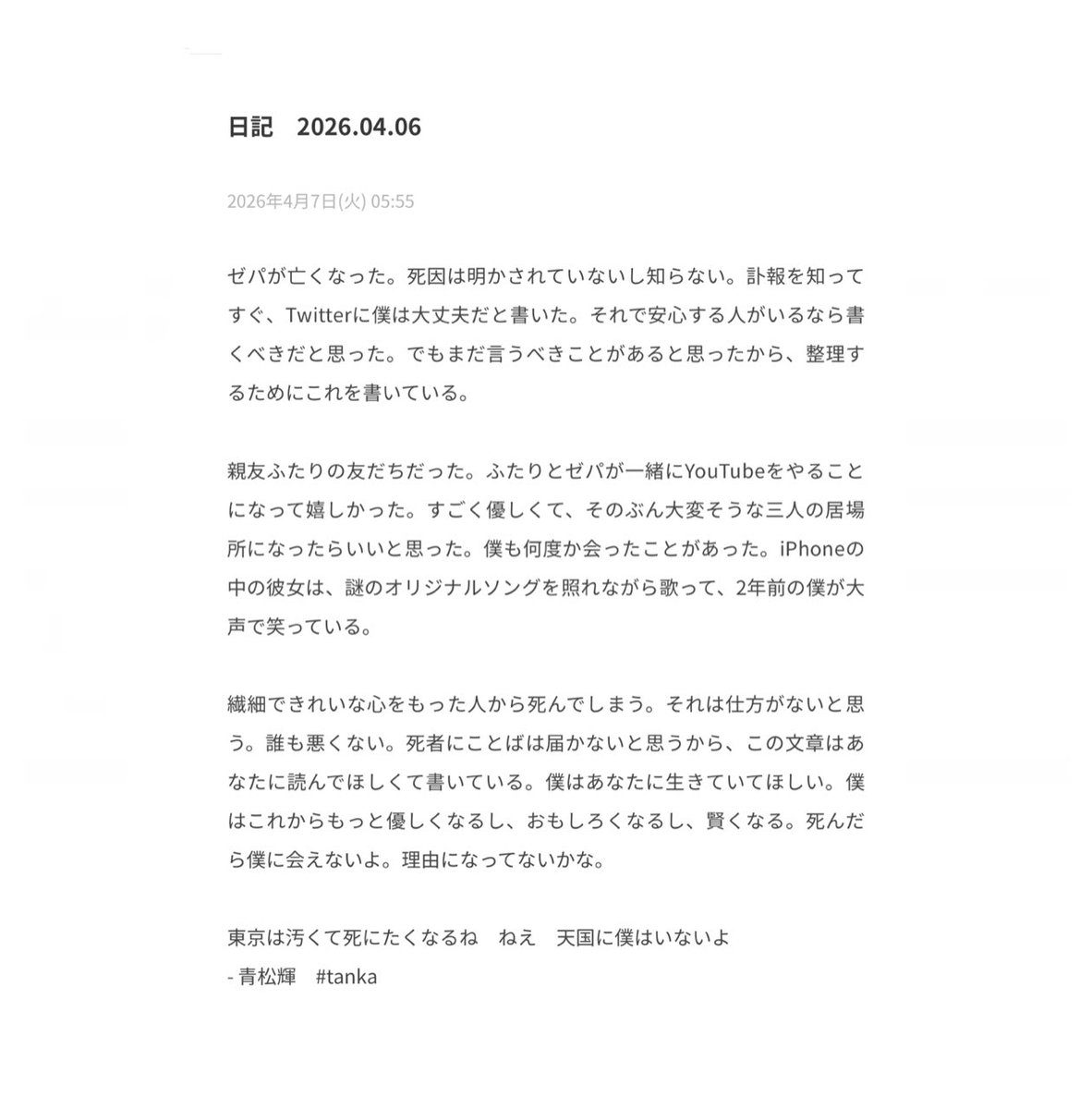 日記　2026.04.06

2026年4月7日(火) 05:55

ゼパが亡くなった。死因は明かされていないし知らない。訃報を知ってすぐ、Twitterに僕は大丈夫だと書いた。それで安心する人がいるなら書くべきだと思った。でもまだ言うべきことがあると思ったから、整理するためにこれを書いている。

親友ふたりの友だちだった。ふたりとゼパが一緒にYouTubeをやることになって嬉しかった。すごく優しくて、そのぶん大変そうな三人の居場所になったらいいと思った。僕も何度か会ったことがあった。iPhoneの中の彼女は、謎のオリジナルソングを照れながら歌って、2年前の僕が大声で笑っている。

繊細できれいな心をもった人から死んでしまう。それは仕方がないと思う。誰も悪くない。死者にことばは届かないと思うから、この文章はあなたに読んでほしくて書いている。僕はあなたに生きていてほしい。僕はこれからもっと優しくなるし、おもしろくなるし、賢くなる。死んだら僕に会えないよ。理由になってないかな。

東京は汚くて死にたくなるね　ねえ　天国に僕はいないよ
- 青松輝　#tanka